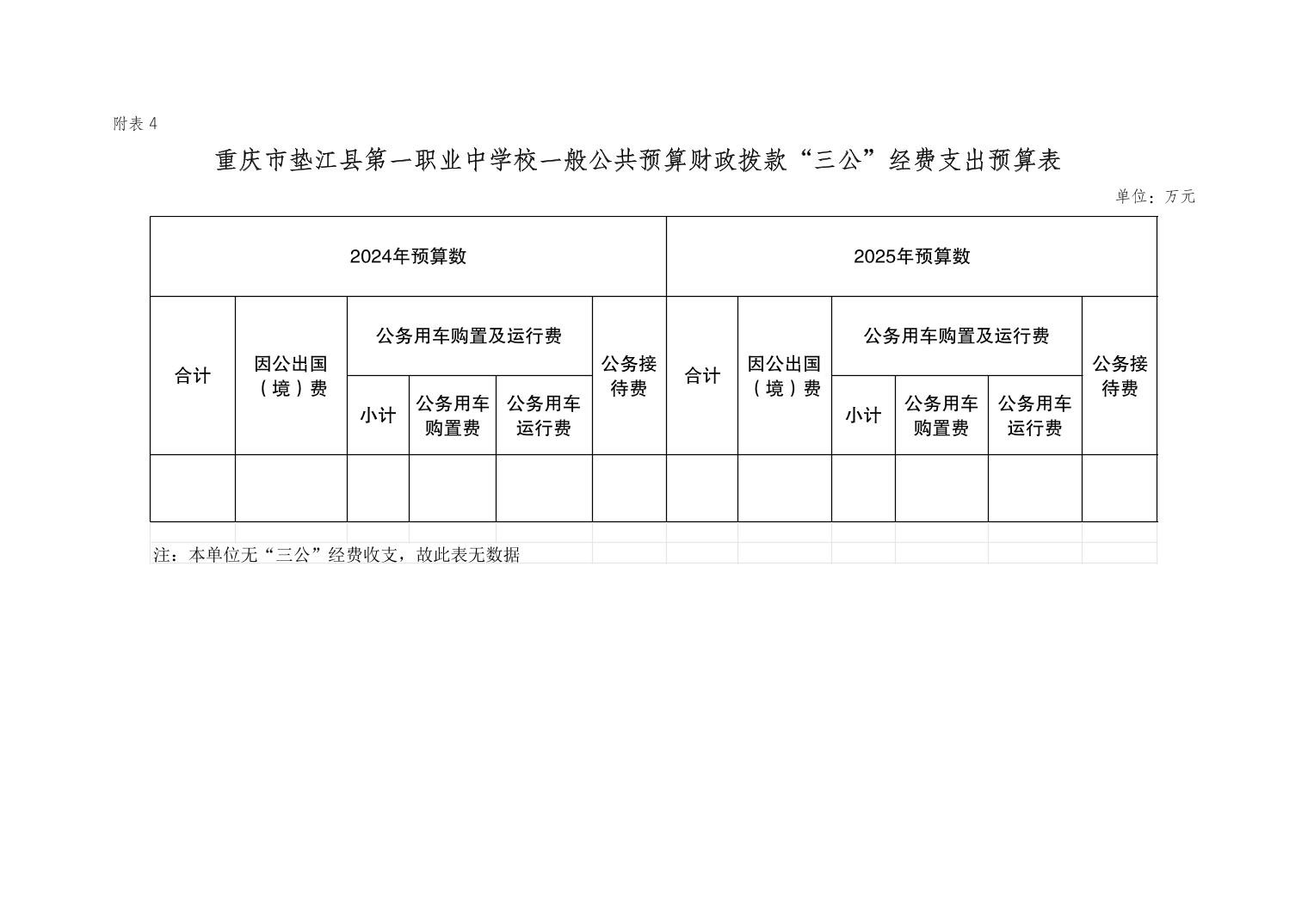 附表4

重庆市垫江县第一职业中学校一般公共预算财政拨款“三公”经费支出预算表

单位：万元

| 2024年预算数 | | | | | | 2025年预算数 | | | | | |
|---|---|---|---|---|---|---|---|---|---|---|---|
| 合计 | 因公出国（境）费 | 公务用车购置及运行费 | | | 公务接待费 | 合计 | 因公出国（境）费 | 公务用车购置及运行费 | | | 公务接待费 |
| | | 小计 | 公务用车购置费 | 公务用车运行费 | | | | 小计 | 公务用车购置费 | 公务用车运行费 | |
| | | | | | | | | | | | |

注：本单位无“三公”经费收支，故此表无数据